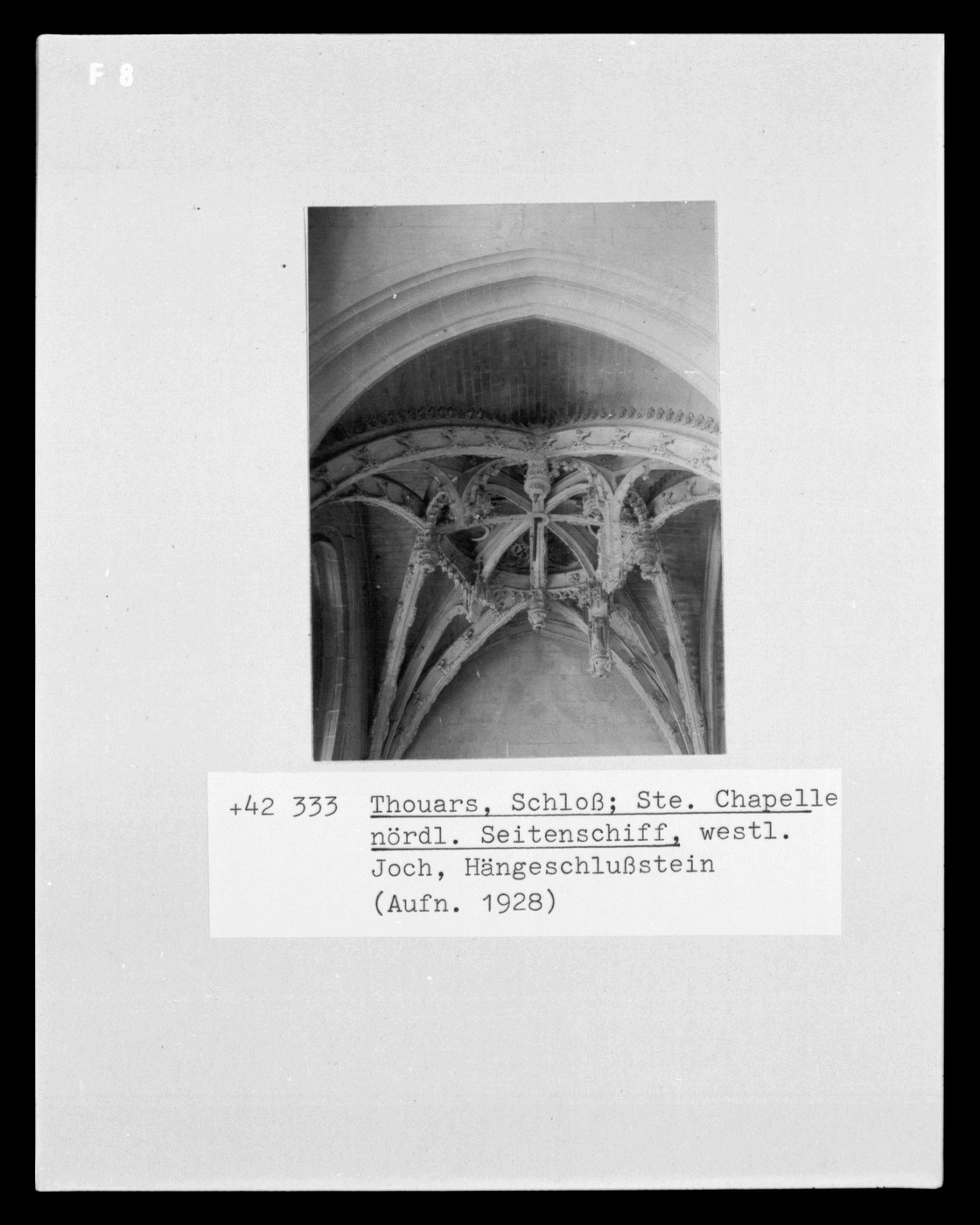 F 8

+42 333 Thouars, Schloß; Ste. Chapelle
nördl. Seitenschiff, westl.
Joch, Hängeschlußstein
(Aufn. 1928)